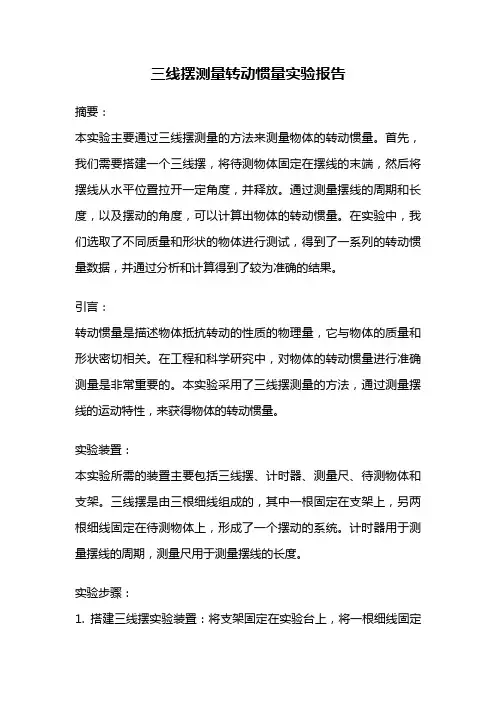 三线摆测量转动惯量实验报告

摘要：

本实验主要通过三线摆测量的方法来测量物体的转动惯量。首先，我们需要搭建一个三线摆，将待测物体固定在摆线的末端，然后将摆线从水平位置拉开一定角度，并释放。通过测量摆线的周期和长度，以及摆动的角度，可以计算出物体的转动惯量。在实验中，我们选取了不同质量和形状的物体进行测试，得到了一系列的转动惯量数据，并通过分析和计算得到了较为准确的结果。

引言：

转动惯量是描述物体抵抗转动的性质的物理量，它与物体的质量和形状密切相关。在工程和科学研究中，对物体的转动惯量进行准确测量是非常重要的。本实验采用了三线摆测量的方法，通过测量摆线的运动特性，来获得物体的转动惯量。

实验装置：

本实验所需的装置主要包括三线摆、计时器、测量尺、待测物体和支架。三线摆是由三根细线组成的，其中一根固定在支架上，另两根细线固定在待测物体上，形成了一个摆动的系统。计时器用于测量摆线的周期，测量尺用于测量摆线的长度。

实验步骤：

1. 搭建三线摆实验装置：将支架固定在实验台上，将一根细线固定